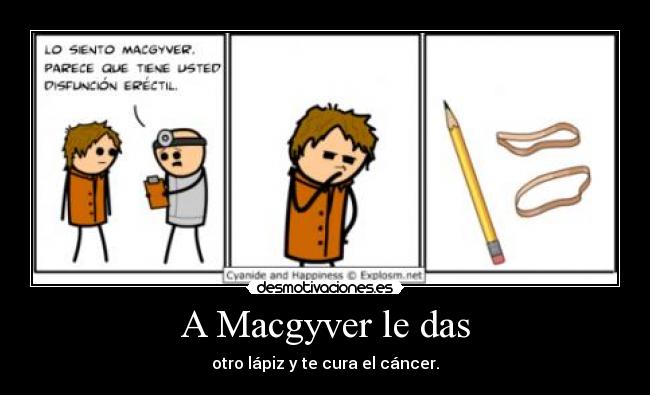 LO SIENTO MACGYVER. PARECE QUE TIENE USTED DISFUNCIÓN ERÉCTIL.

Cyanide and Happiness © Explosm.net

desmotivaciones.es

A Macgyver le das

otro lápiz y te cura el cáncer.